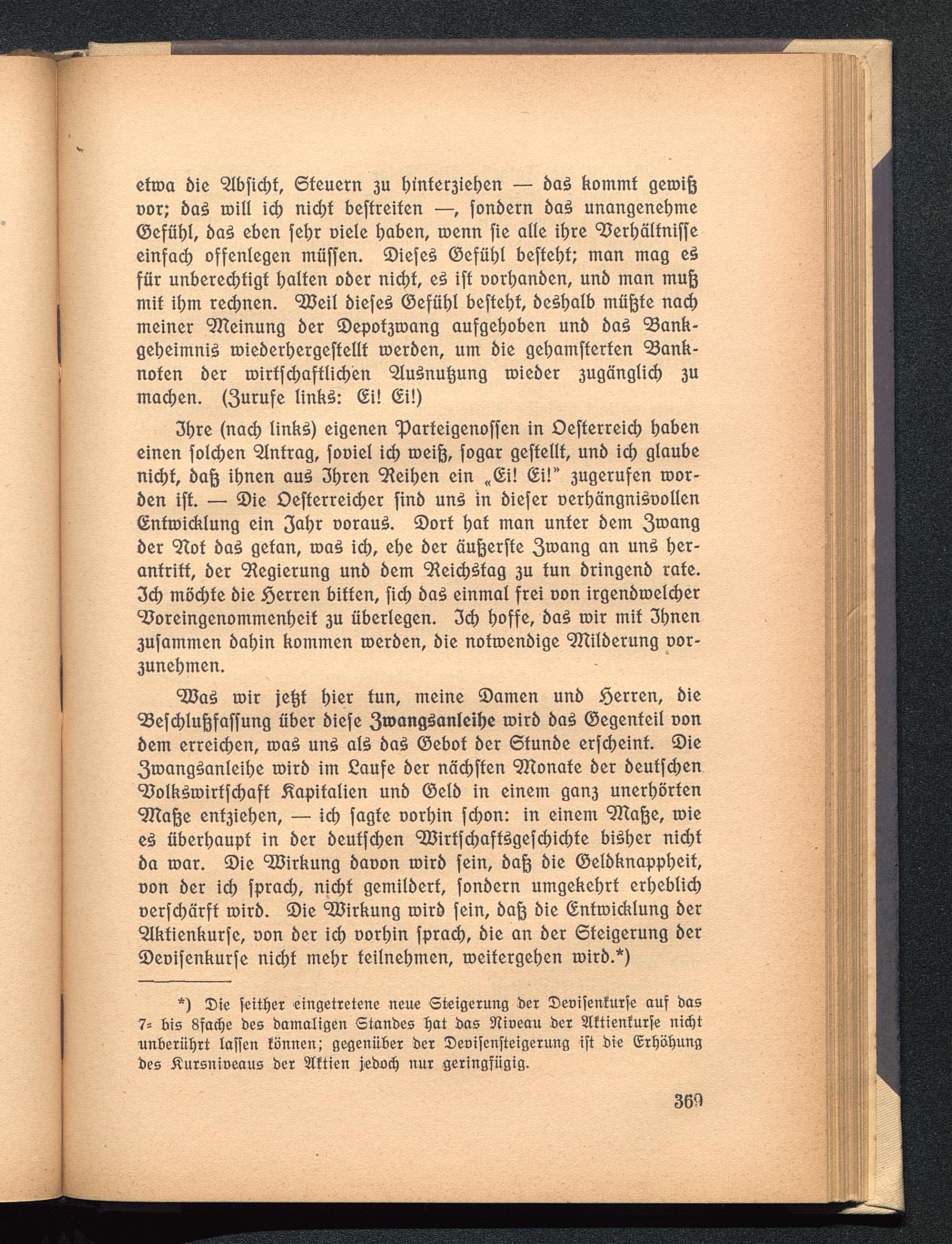 etwa die Absicht, Steuern zu hinterziehen — das kommt gewiß vor; das will ich nicht bestreiten —, sondern das unangenehme Gefühl, das eben sehr viele haben, wenn sie alle ihre Verhältnisse einfach offenlegen müssen. Dieses Gefühl besteht; man mag es für unberechtigt halten oder nicht, es ist vorhanden, und man muß mit ihm rechnen. Weil dieses Gefühl besteht, deshalb müßte nach meiner Meinung der Depotzwang aufgehoben und das Bankgeheimnis wiederhergestellt werden, um die gehamsterten Banknoten der wirtschaftlichen Ausnutzung wieder zugänglich zu machen. (Zurufe links: Ei! Ei!)

Ihre (nach links) eigenen Parteigenossen in Oesterreich haben einen solchen Antrag, soviel ich weiß, sogar gestellt, und ich glaube nicht, daß ihnen aus Ihren Reihen ein „Ei! Ei!" zugerufen worden ist. — Die Oesterreicher sind uns in dieser verhängnisvollen Entwicklung ein Jahr voraus. Dort hat man unter dem Zwang der Not das getan, was ich, ehe der äußerste Zwang an uns herantritt, der Regierung und dem Reichstag zu tun dringend rate. Ich möchte die Herren bitten, sich das einmal frei von irgendwelcher Voreingenommenheit zu überlegen. Ich hoffe, das wir mit Ihnen zusammen dahin kommen werden, die notwendige Milderung vorzunehmen.

Was wir jetzt hier tun, meine Damen und Herren, die Beschlußfassung über diese Zwangsanleihe wird das Gegenteil von dem erreichen, was uns als das Gebot der Stunde erscheint. Die Zwangsanleihe wird im Laufe der nächsten Monate der deutschen Volkswirtschaft Kapitalien und Geld in einem ganz unerhörten Maße entziehen, — ich sagte vorhin schon: in einem Maße, wie es überhaupt in der deutschen Wirtschaftsgeschichte bisher nicht da war. Die Wirkung davon wird sein, daß die Geldknappheit, von der ich sprach, nicht gemildert, sondern umgekehrt erheblich verschärft wird. Die Wirkung wird sein, daß die Entwicklung der Aktienkurse, von der ich vorhin sprach, die an der Steigerung der Devisenkurse nicht mehr teilnehmen, weitergehen wird.*)

*) Die seither eingetretene neue Steigerung der Devisenkurse auf das 7- bis 8fache des damaligen Standes hat das Niveau der Aktienkurse nicht unberührt lassen können; gegenüber der Devisensteigerung ist die Erhöhung des Kursniveaus der Aktien jedoch nur geringfügig.

369